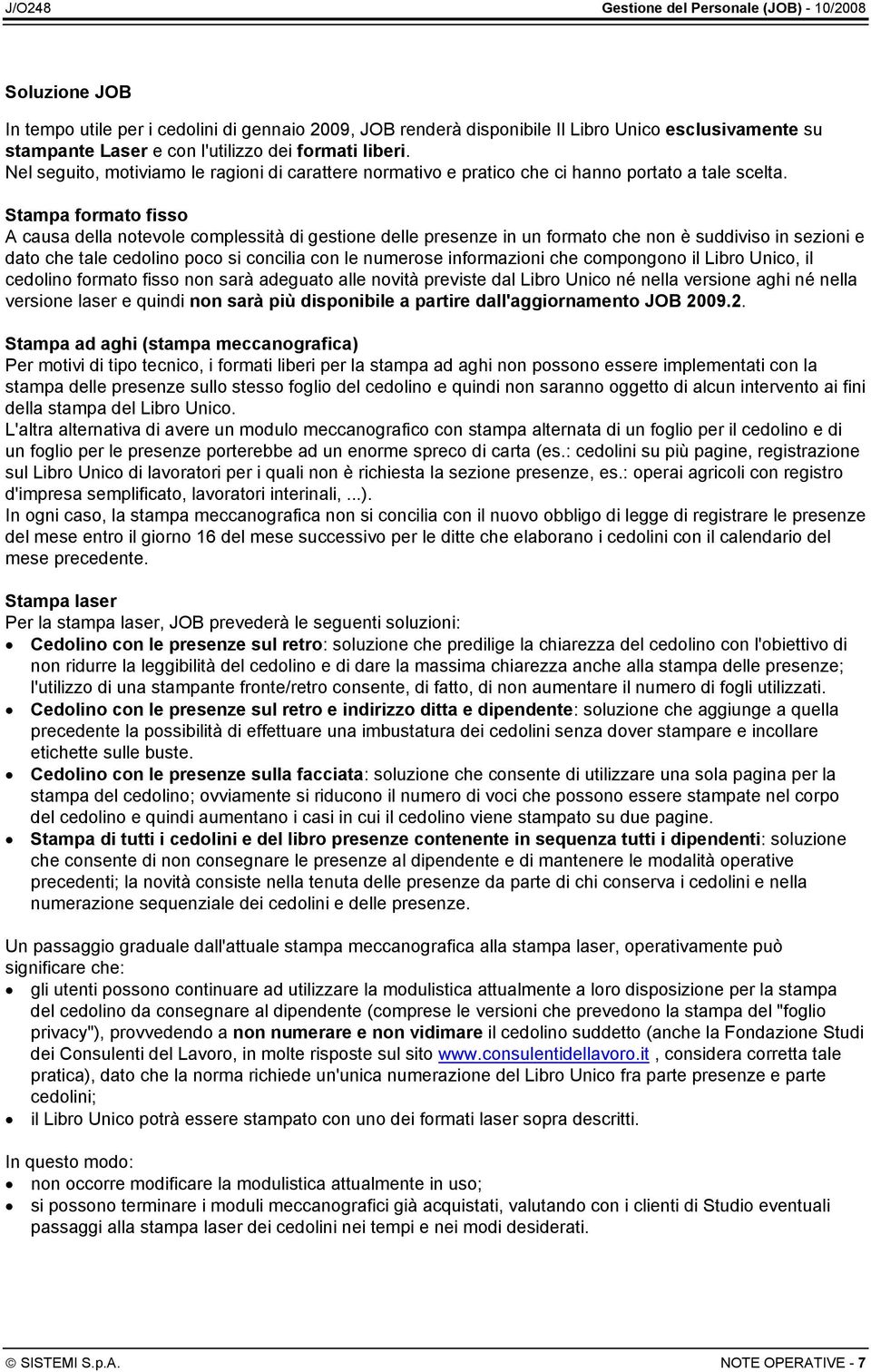 J/O248 Gestione del Personale (JOB) - 10/2008

Soluzione JOB

In tempo utile per i cedolini di gennaio 2009, JOB renderà disponibile Il Libro Unico esclusivamente su stampante Laser e con l'utilizzo dei formati liberi.
Nel seguito, motiviamo le ragioni di carattere normativo e pratico che ci hanno portato a tale scelta.

Stampa formato fisso
A causa della notevole complessità di gestione delle presenze in un formato che non è suddiviso in sezioni e dato che tale cedolino poco si concilia con le numerose informazioni che compongono il Libro Unico, il cedolino formato fisso non sarà adeguato alle novità previste dal Libro Unico né nella versione aghi né nella versione laser e quindi non sarà più disponibile a partire dall'aggiornamento JOB 2009.2.

Stampa ad aghi (stampa meccanografica)
Per motivi di tipo tecnico, i formati liberi per la stampa ad aghi non possono essere implementati con la stampa delle presenze sullo stesso foglio del cedolino e quindi non saranno oggetto di alcun intervento ai fini della stampa del Libro Unico.
L'altra alternativa di avere un modulo meccanografico con stampa alternata di un foglio per il cedolino e di un foglio per le presenze porterebbe ad un enorme spreco di carta (es.: cedolini su più pagine, registrazione sul Libro Unico di lavoratori per i quali non è richiesta la sezione presenze, es.: operai agricoli con registro d'impresa semplificato, lavoratori interinali, ...).
In ogni caso, la stampa meccanografica non si concilia con il nuovo obbligo di legge di registrare le presenze del mese entro il giorno 16 del mese successivo per le ditte che elaborano i cedolini con il calendario del mese precedente.

Stampa laser
Per la stampa laser, JOB prevederà le seguenti soluzioni:
• Cedolino con le presenze sul retro: soluzione che predilige la chiarezza del cedolino con l'obiettivo di non ridurre la leggibilità del cedolino e di dare la massima chiarezza anche alla stampa delle presenze; l'utilizzo di una stampante fronte/retro consente, di fatto, di non aumentare il numero di fogli utilizzati.
• Cedolino con le presenze sul retro e indirizzo ditta e dipendente: soluzione che aggiunge a quella precedente la possibilità di effettuare una imbustatura dei cedolini senza dover stampare e incollare etichette sulle buste.
• Cedolino con le presenze sulla facciata: soluzione che consente di utilizzare una sola pagina per la stampa del cedolino; ovviamente si riducono il numero di voci che possono essere stampate nel corpo del cedolino e quindi aumentano i casi in cui il cedolino viene stampato su due pagine.
• Stampa di tutti i cedolini e del libro presenze contenente in sequenza tutti i dipendenti: soluzione che consente di non consegnare le presenze al dipendente e di mantenere le modalità operative precedenti; la novità consiste nella tenuta delle presenze da parte di chi conserva i cedolini e nella numerazione sequenziale dei cedolini e delle presenze.

Un passaggio graduale dall'attuale stampa meccanografica alla stampa laser, operativamente può significare che:
• gli utenti possono continuare ad utilizzare la modulistica attualmente a loro disposizione per la stampa del cedolino da consegnare al dipendente (comprese le versioni che prevedono la stampa del "foglio privacy"), provvedendo a non numerare e non vidimare il cedolino suddetto (anche la Fondazione Studi dei Consulenti del Lavoro, in molte risposte sul sito www.consulentidellavoro.it , considera corretta tale pratica), dato che la norma richiede un'unica numerazione del Libro Unico fra parte presenze e parte cedolini;
• il Libro Unico potrà essere stampato con uno dei formati laser sopra descritti.

In questo modo:
• non occorre modificare la modulistica attualmente in uso;
• si possono terminare i moduli meccanografici già acquistati, valutando con i clienti di Studio eventuali passaggi alla stampa laser dei cedolini nei tempi e nei modi desiderati.

© SISTEMI S.p.A. NOTE OPERATIVE - 7